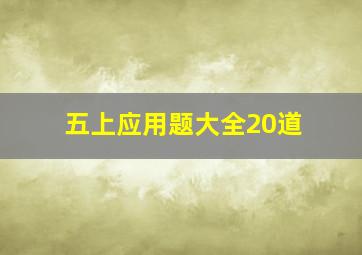 五上应用题大全20道